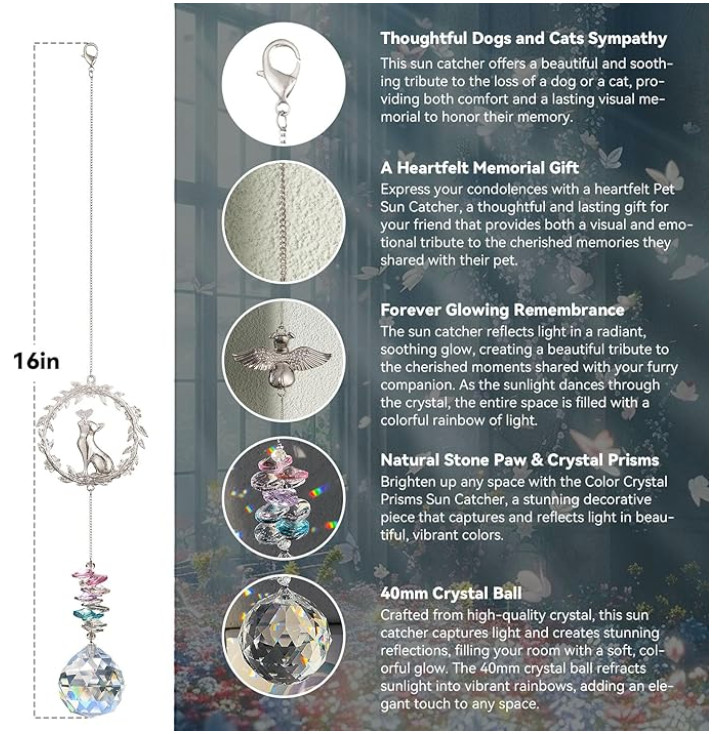 16in

Thoughtful Dogs and Cats Sympathy

This sun catcher offers a beautiful and soothing tribute to the loss of a dog or a cat, providing both comfort and a lasting visual memorial to honor their memory.

A Heartfelt Memorial Gift

Express your condolences with a heartfelt Pet Sun Catcher, a thoughtful and lasting gift for your friend that provides both a visual and emotional tribute to the cherished memories they shared with their pet.

Forever Glowing Remembrance

The sun catcher reflects light in a radiant, soothing glow, creating a beautiful tribute to the cherished moments shared with your furry companion. As the sunlight dances through the crystal, the entire space is filled with a colorful rainbow of light.

Natural Stone Paw & Crystal Prisms

Brighten up any space with the Color Crystal Prisms Sun Catcher, a stunning decorative piece that captures and reflects light in beautiful, vibrant colors.

40mm Crystal Ball

Crafted from high-quality crystal, this sun catcher captures light and creates stunning reflections, filling your room with a soft, colorful glow. The 40mm crystal ball refracts sunlight into vibrant rainbows, adding an elegant touch to any space.